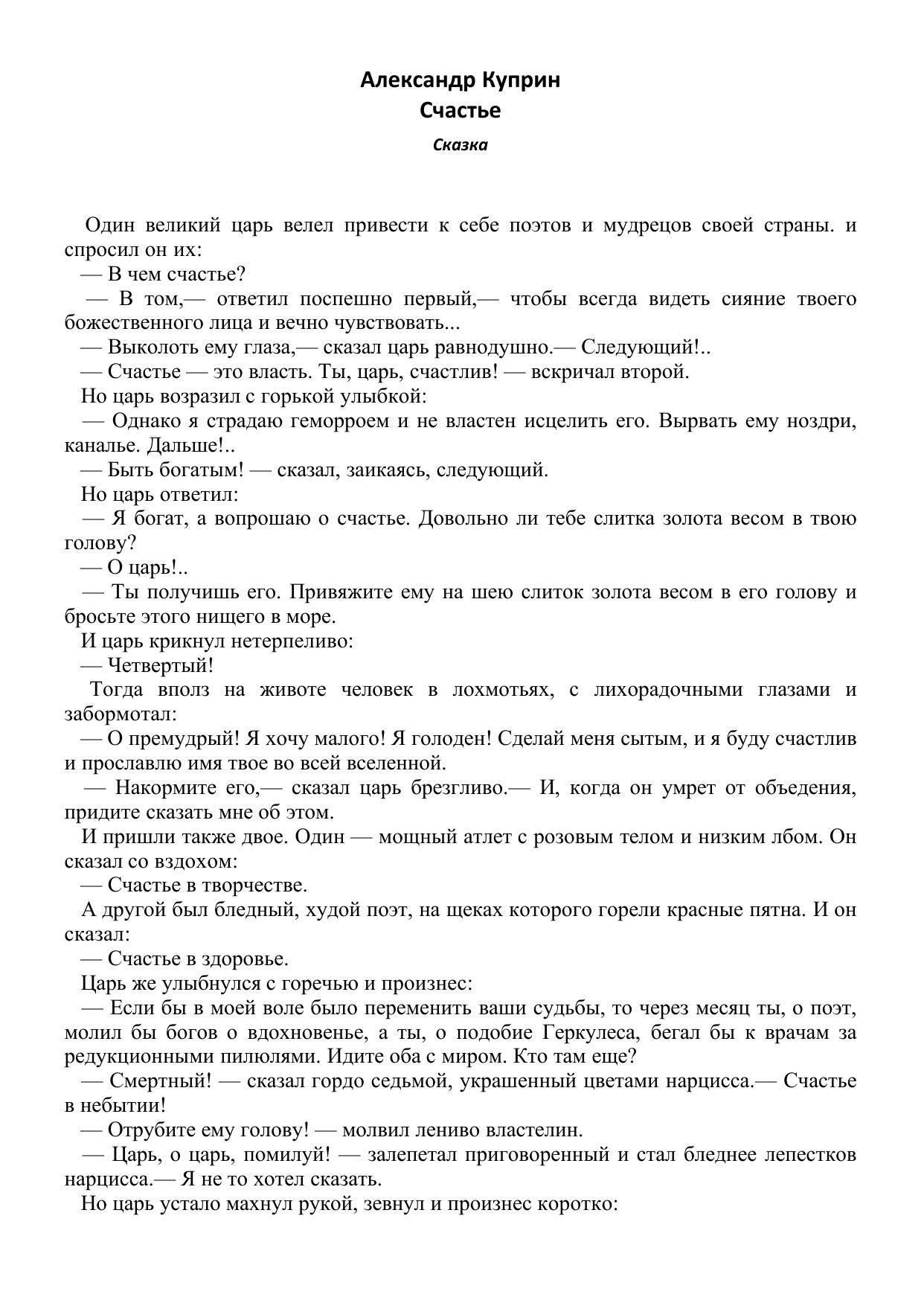 Александр Куприн
Счастье

Сказка

Один великий царь велел привести к себе поэтов и мудрецов своей страны. и спросил он их:
— В чем счастье?
— В том,— ответил поспешно первый,— чтобы всегда видеть сияние твоего божественного лица и вечно чувствовать...
— Выколоть ему глаза,— сказал царь равнодушно.— Следующий!..
— Счастье — это власть. Ты, царь, счастлив! — вскричал второй.
Но царь возразил с горькой улыбкой:
— Однако я страдаю геморроем и не властен исцелить его. Вырвать ему ноздри, каналье. Дальше!..
— Быть богатым! — сказал, заикаясь, следующий.
Но царь ответил:
— Я богат, а вопрошаю о счастье. Довольно ли тебе слитка золота весом в твою голову?
— О царь!..
— Ты получишь его. Привяжите ему на шею слиток золота весом в его голову и бросьте этого нищего в море.
И царь крикнул нетерпеливо:
— Четвертый!
Тогда вполз на животе человек в лохмотьях, с лихорадочными глазами и забормотал:
— О премудрый! Я хочу малого! Я голоден! Сделай меня сытым, и я буду счастлив и прославлю имя твое во всей вселенной.
— Накормите его,— сказал царь брезгливо.— И, когда он умрет от объедения, придите сказать мне об этом.
И пришли также двое. Один — мощный атлет с розовым телом и низким лбом. Он сказал со вздохом:
— Счастье в творчестве.
А другой был бледный, худой поэт, на щеках которого горели красные пятна. И он сказал:
— Счастье в здоровье.
Царь же улыбнулся с горечью и произнес:
— Если бы в моей воле было переменить ваши судьбы, то через месяц ты, о поэт, молил бы богов о вдохновенье, а ты, о подобие Геркулеса, бегал бы к врачам за редукционными пилюлями. Идите оба с миром. Кто там еще?
— Смертный! — сказал гордо седьмой, украшенный цветами нарцисса.— Счастье в небытии!
— Отрубите ему голову! — молвил лениво властелин.
— Царь, о царь, помилуй! — залепетал приговоренный и стал бледнее лепестков нарцисса.— Я не то хотел сказать.
Но царь устало махнул рукой, зевнул и произнес коротко: